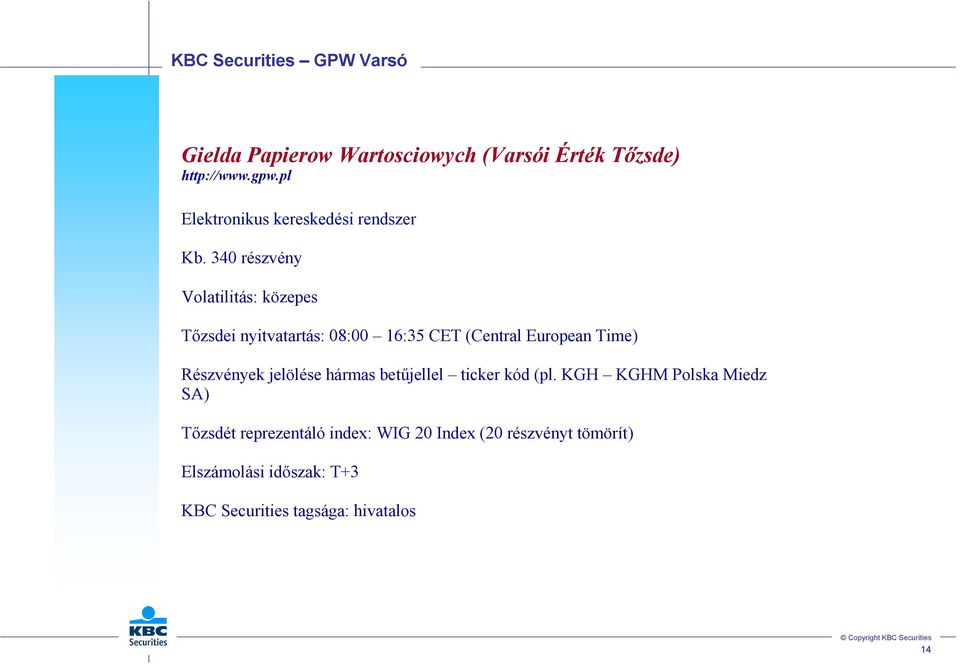 KBC Securities – GPW Varsó

Gielda Papierow Wartosciowych (Varsói Érték Tőzsde)
http://www.gpw.pl

Elektronikus kereskedési rendszer

Kb. 340 részvény

Volatilitás: közepes

Tőzsdei nyitvatartás: 08:00 – 16:35 CET (Central European Time)

Részvények jelölése hármas betűjellel – ticker kód (pl. KGH – KGHM Polska Miedz SA)

Tőzsdét reprezentáló index: WIG 20 Index (20 részvényt tömörít)

Elszámolási időszak: T+3

KBC Securities tagsága: hivatalos

KBC Securities

© Copyright KBC Securities

14